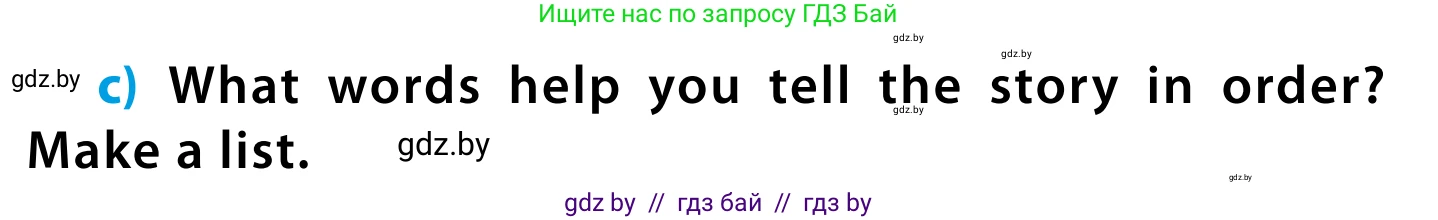 Ищите нас по запросу ГДЗ Бай

gdz.by

gdz.by

gdz.by c) What words help you tell the story in order? Make a list.

gdz.by

gdz.by

gdz.by

gdz by // гдз бай // гдз by